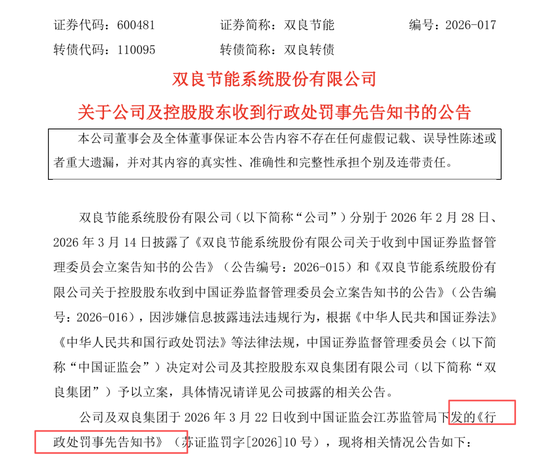 证券代码：600481　　证券简称：双良节能　　编号：2026-017
转债代码：110095　　转债简称：双良转债

双良节能系统股份有限公司
关于公司及控股股东收到行政处罚事先告知书的公告

本公司董事会及全体董事保证本公告内容不存在任何虚假记载、误导性陈述或者重大遗漏，并对其内容的真实性、准确性和完整性承担个别及连带责任。

双良节能系统股份有限公司（以下简称“公司”）分别于 2026 年 2 月 28 日、2026 年 3 月 14 日披露了《双良节能系统股份有限公司关于收到中国证券监督管理委员会立案告知书的公告》（公告编号：2026-015）和《双良节能系统股份有限公司关于控股股东收到中国证券监督管理委员会立案告知书的公告》（公告编号：2026-016），因涉嫌信息披露违法违规行为，根据《中华人民共和国证券法》《中华人民共和国行政处罚法》等法律法规，中国证券监督管理委员会（以下简称“中国证监会”）决定对公司及其控股股东双良集团有限公司（以下简称“双良集团”）予以立案，具体情况请详见公司披露的相关公告。

公司及双良集团于 2026 年 3 月 22 日收到中国证监会江苏监管局下发的《行政处罚事先告知书》（苏证监罚字[2026]10 号），现将相关情况公告如下：